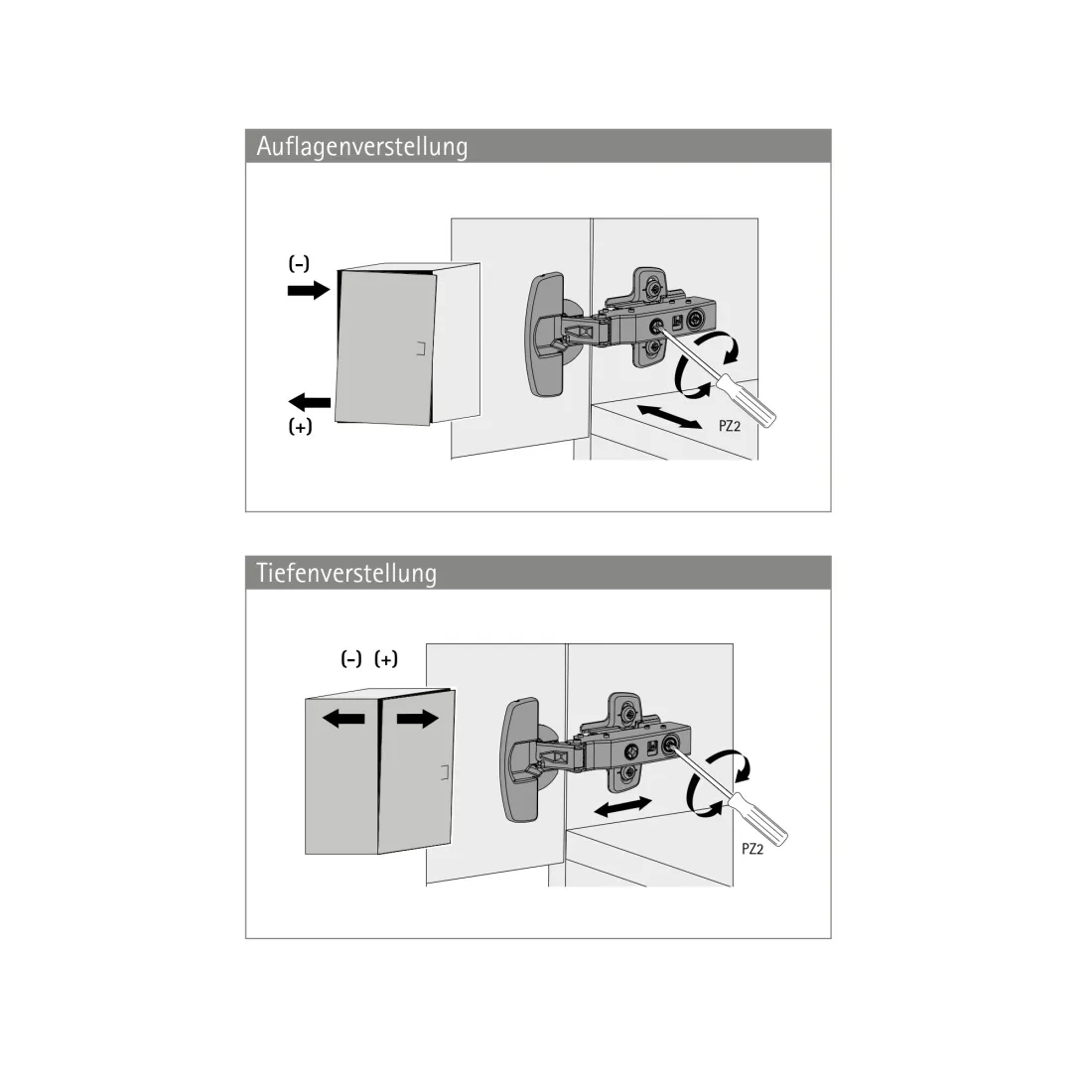 Auflagenverstellung

(-)

(+)

PZ2

Tiefenverstellung

(-) (+)

PZ2